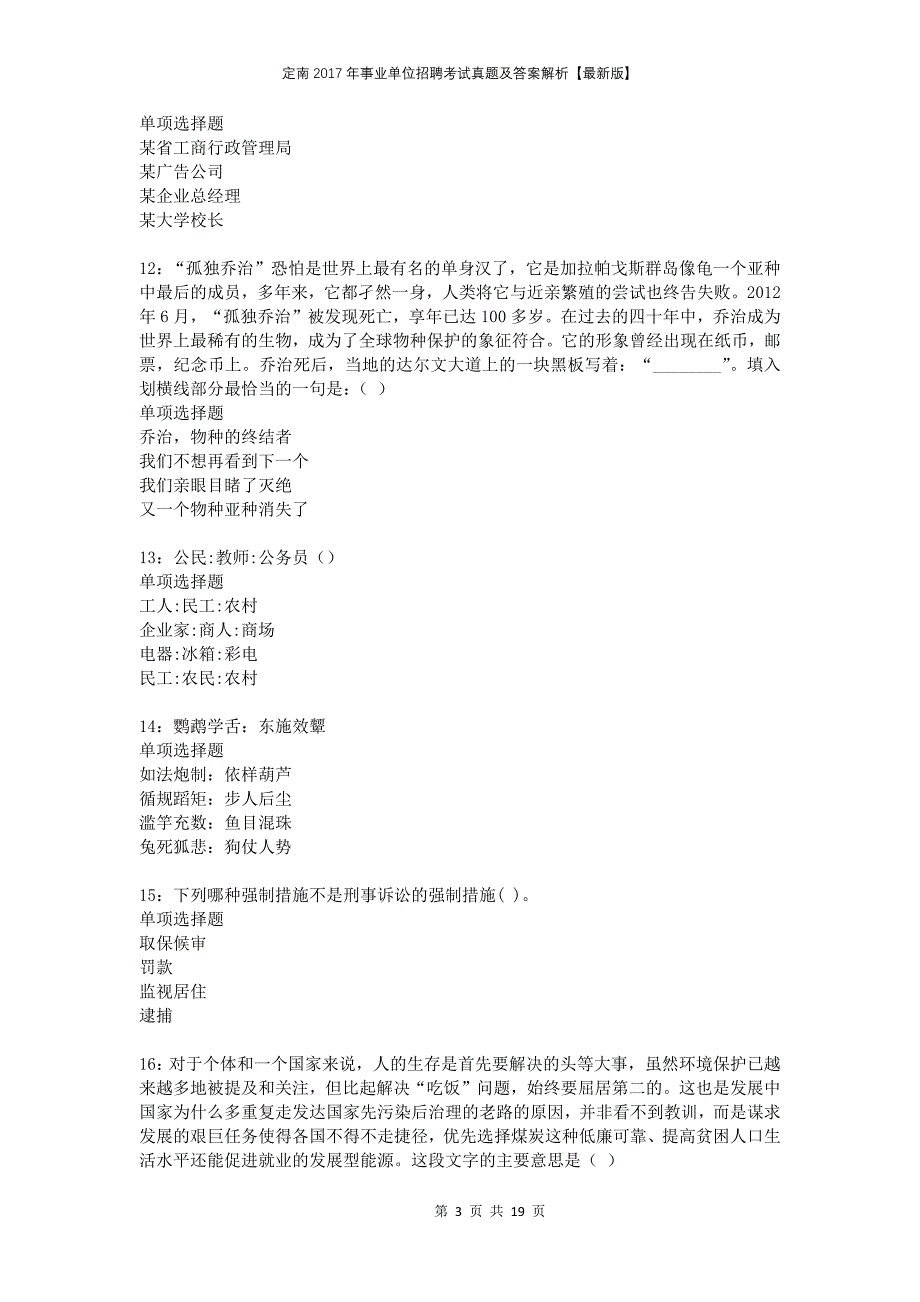 定南2017年事业单位招聘考试真题及答案解析【最新版】

单项选择题
某省工商行政管理局
某广告公司
某企业总经理
某大学校长

12：“孤独乔治”恐怕是世界上最有名的单身汉了，它是加拉帕戈斯群岛像龟一个亚种中最后的成员，多年来，它都孑然一身，人类将它与近亲繁殖的尝试也终告失败。2012年6月，“孤独乔治”被发现死亡，享年已达100多岁。在过去的四十年中，乔治成为世界上最稀有的生物，成为了全球物种保护的象征符合。它的形象曾经出现在纸币，邮票，纪念币上。乔治死后，当地的达尔文大道上的一块黑板写着：“________”。填入划横线部分最恰当的一句是：（ ）
单项选择题
乔治，物种的终结者
我们不想再看到下一个
我们亲眼目睹了灭绝
又一个物种亚种消失了

13：公民:教师:公务员（）
单项选择题
工人:民工:农村
企业家:商人:商场
电器:冰箱:彩电
民工:农民:农村

14：鹦鹉学舌：东施效颦
单项选择题
如法炮制：依样葫芦
循规蹈矩：步人后尘
滥竽充数：鱼目混珠
兔死狐悲：狗仗人势

15：下列哪种强制措施不是刑事诉讼的强制措施( )。
单项选择题
取保候审
罚款
监视居住
逮捕

16：对于个体和一个国家来说，人的生存是首先要解决的头等大事，虽然环境保护已越来越多地被提及和关注，但比起解决“吃饭”问题，始终要屈居第二的。这也是发展中国家为什么多重复走发达国家先污染后治理的老路的原因，并非看不到教训，而是谋求发展的艰巨任务使得各国不得不走捷径，优先选择煤炭这种低廉可靠、提高贫困人口生活水平还能促进就业的发展型能源。这段文字的主要意思是（ ）

第 3 页 共 19 页